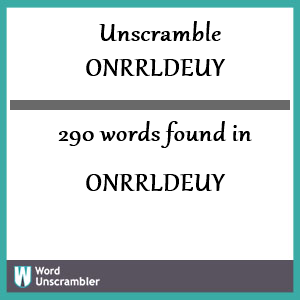 Unscramble
ONRRLDEUY

290 words found in

ONRRLDEUY

W Word
Unscrambler